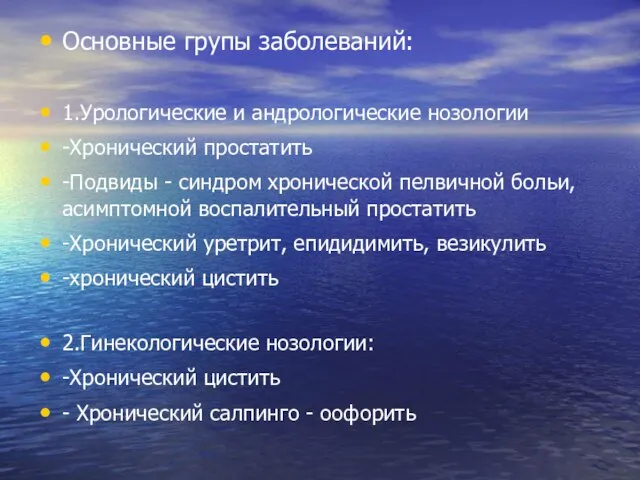 • Основные групы заболеваний:

• 1.Урологические и андрологические нозологии
• -Хронический простатить
• -Подвиды - синдром хронической пелвичной больи, асимптомной воспалительный простатить
• -Хронический уретрит, епидидимить, везикулить
• -хронический цистить

• 2.Гинекологические нозологии:
• -Хронический цистить
• - Хронический салпинго - оофорить